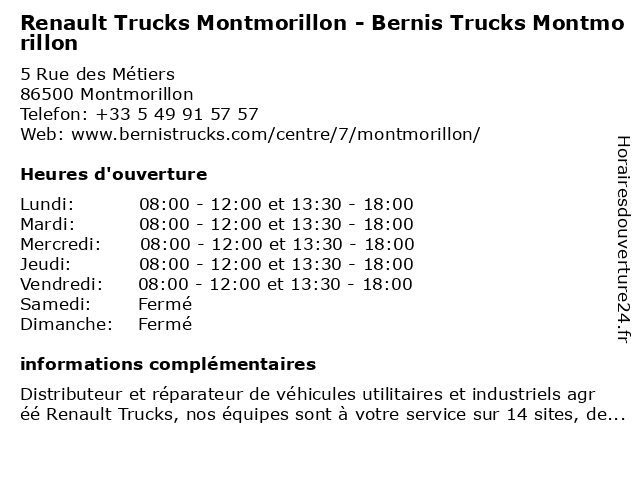 Renault Trucks Montmorillon - Bernis Trucks Montmorillon

5 Rue des Métiers
86500 Montmorillon
Telefon: +33 5 49 91 57 57
Web: www.bernistrucks.com/centre/7/montmorillon/

Heures d'ouverture

| Lundi: | 08:00 - 12:00 et 13:30 - 18:00 |
|---|---|
| Mardi: | 08:00 - 12:00 et 13:30 - 18:00 |
| Mercredi: | 08:00 - 12:00 et 13:30 - 18:00 |
| Jeudi: | 08:00 - 12:00 et 13:30 - 18:00 |
| Vendredi: | 08:00 - 12:00 et 13:30 - 18:00 |
| Samedi: | Fermé |
| Dimanche: | Fermé |

informations complémentaires

Distributeur et réparateur de véhicules utilitaires et industriels agréé Renault Trucks, nos équipes sont à votre service sur 14 sites, de...

Horairesdouverture24.fr